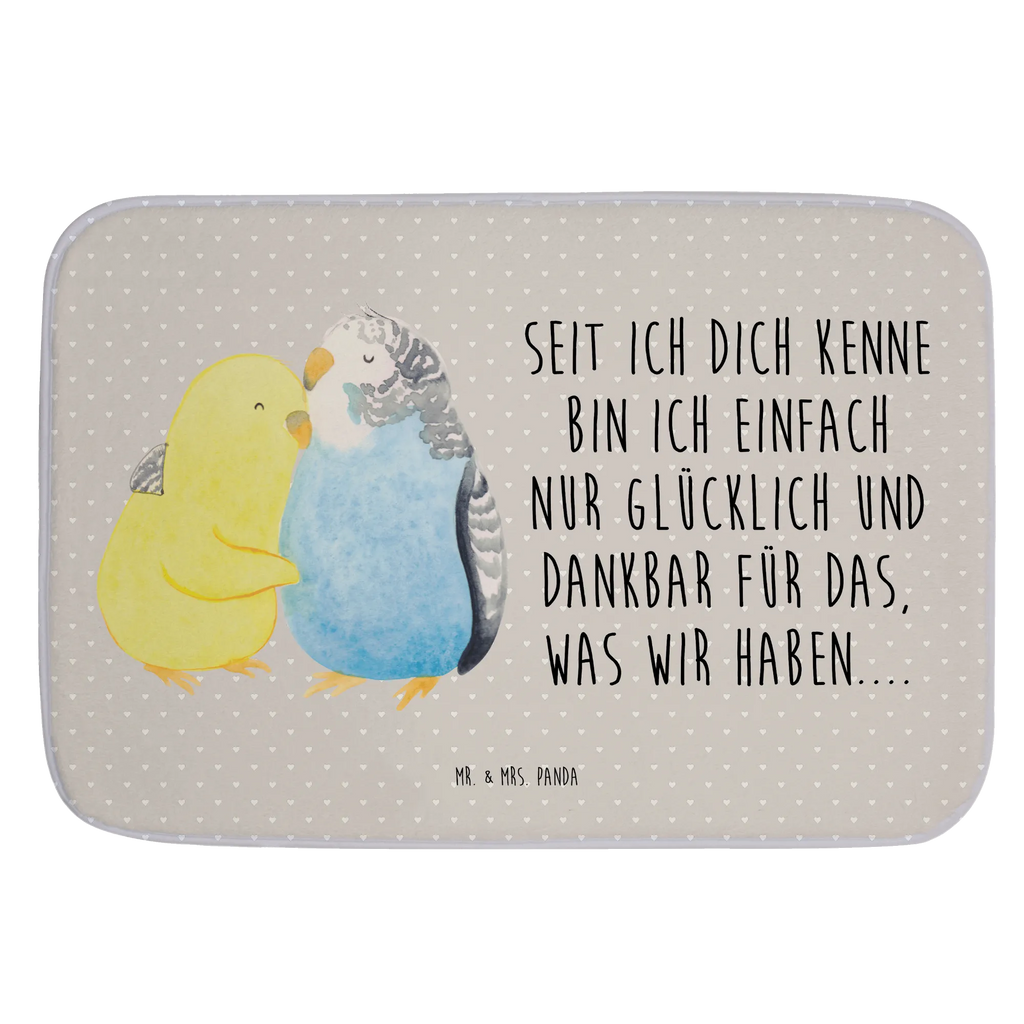 SEIT ICH DICH KENNE BIN ICH EINFACH NUR GLÜCKLICH UND DANKBAR FÜR DAS, WAS WIR HABEN....

MR. & MRS. PANDA